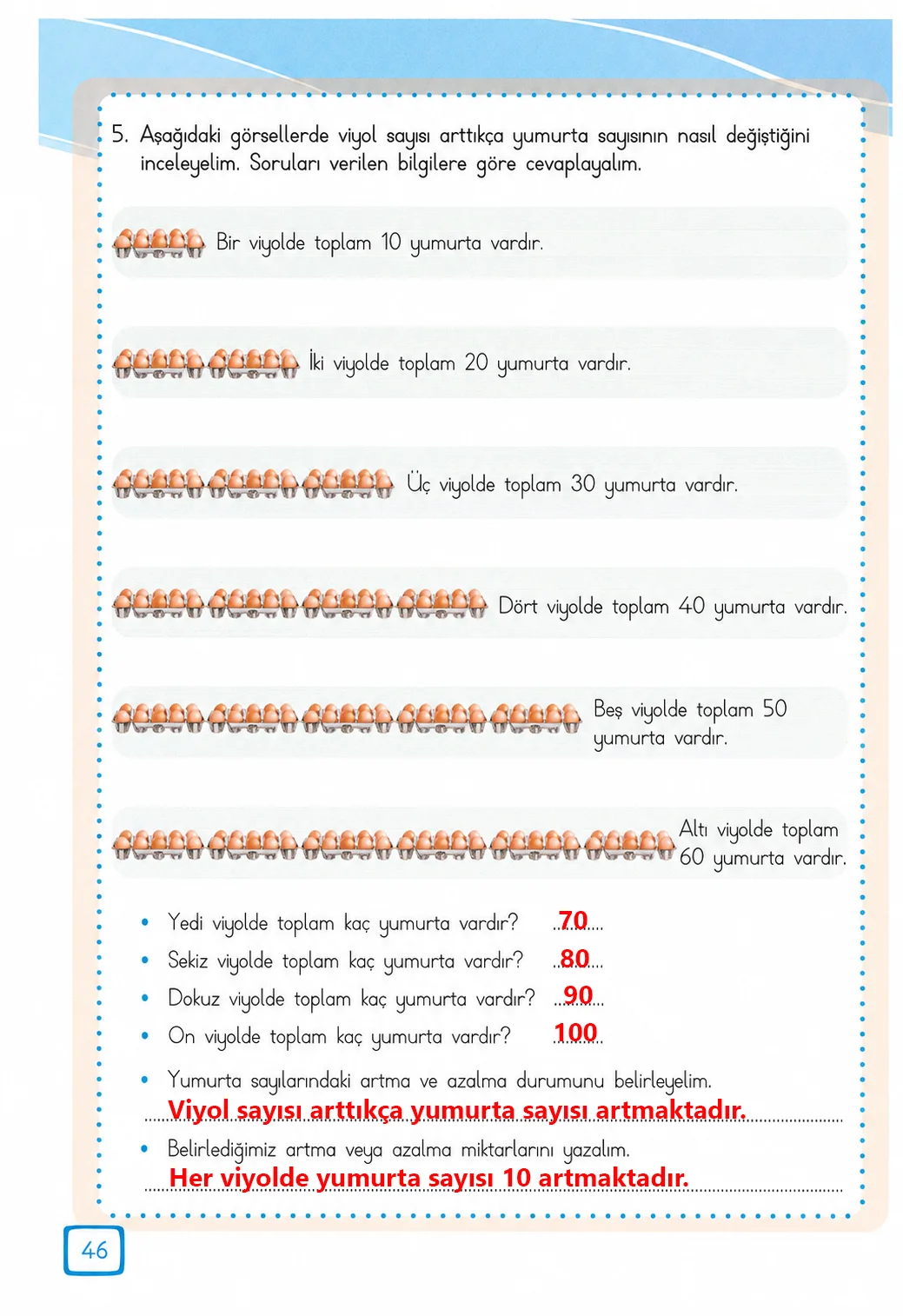 5. Aşağıdaki görsellerde viyol sayısı arttıkça yumurta sayısının nasıl değiştiğini inceleyelim. Soruları verilen bilgilere göre cevaplayalım.

Bir viyolde toplam 10 yumurta vardır.

İki viyolde toplam 20 yumurta vardır.

Üç viyolde toplam 30 yumurta vardır.

Dört viyolde toplam 40 yumurta vardır.

Beş viyolde toplam 50 yumurta vardır.

Altı viyolde toplam 60 yumurta vardır.

• Yedi viyolde toplam kaç yumurta vardır? 70
• Sekiz viyolde toplam kaç yumurta vardır? 80
• Dokuz viyolde toplam kaç yumurta vardır? 90
• On viyolde toplam kaç yumurta vardır? 100

• Yumurta sayılarındaki artma ve azalma durumunu belirleyelim.
Viyol sayısı arttıkça yumurta sayısı artmaktadır.

• Belirlediğimiz artma veya azalma miktarlarını yazalım.
Her viyolde yumurta sayısı 10 artmaktadır.

46